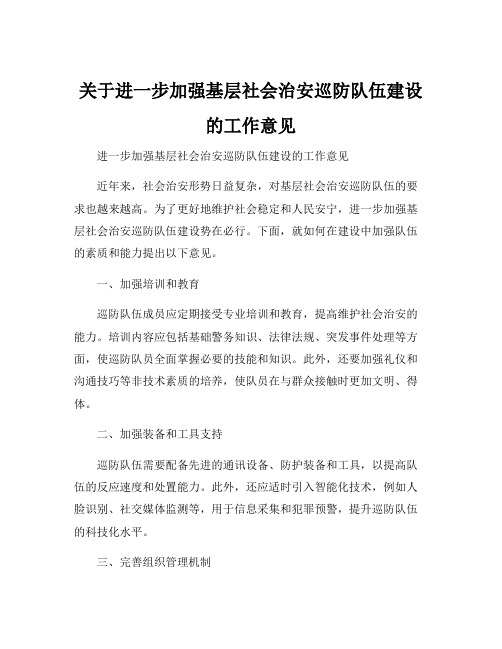 关于进一步加强基层社会治安巡防队伍建设的工作意见

进一步加强基层社会治安巡防队伍建设的工作意见

近年来，社会治安形势日益复杂，对基层社会治安巡防队伍的要求也越来越高。为了更好地维护社会稳定和人民安宁，进一步加强基层社会治安巡防队伍建设势在必行。下面，就如何在建设中加强队伍的素质和能力提出以下意见。

一、加强培训和教育

巡防队伍成员应定期接受专业培训和教育，提高维护社会治安的能力。培训内容应包括基础警务知识、法律法规、突发事件处理等方面，使巡防队员全面掌握必要的技能和知识。此外，还要加强礼仪和沟通技巧等非技术素质的培养，使队员在与群众接触时更加文明、得体。

二、加强装备和工具支持

巡防队伍需要配备先进的通讯设备、防护装备和工具，以提高队伍的反应速度和处置能力。此外，还应适时引入智能化技术，例如人脸识别、社交媒体监测等，用于信息采集和犯罪预警，提升巡防队伍的科技化水平。

三、完善组织管理机制